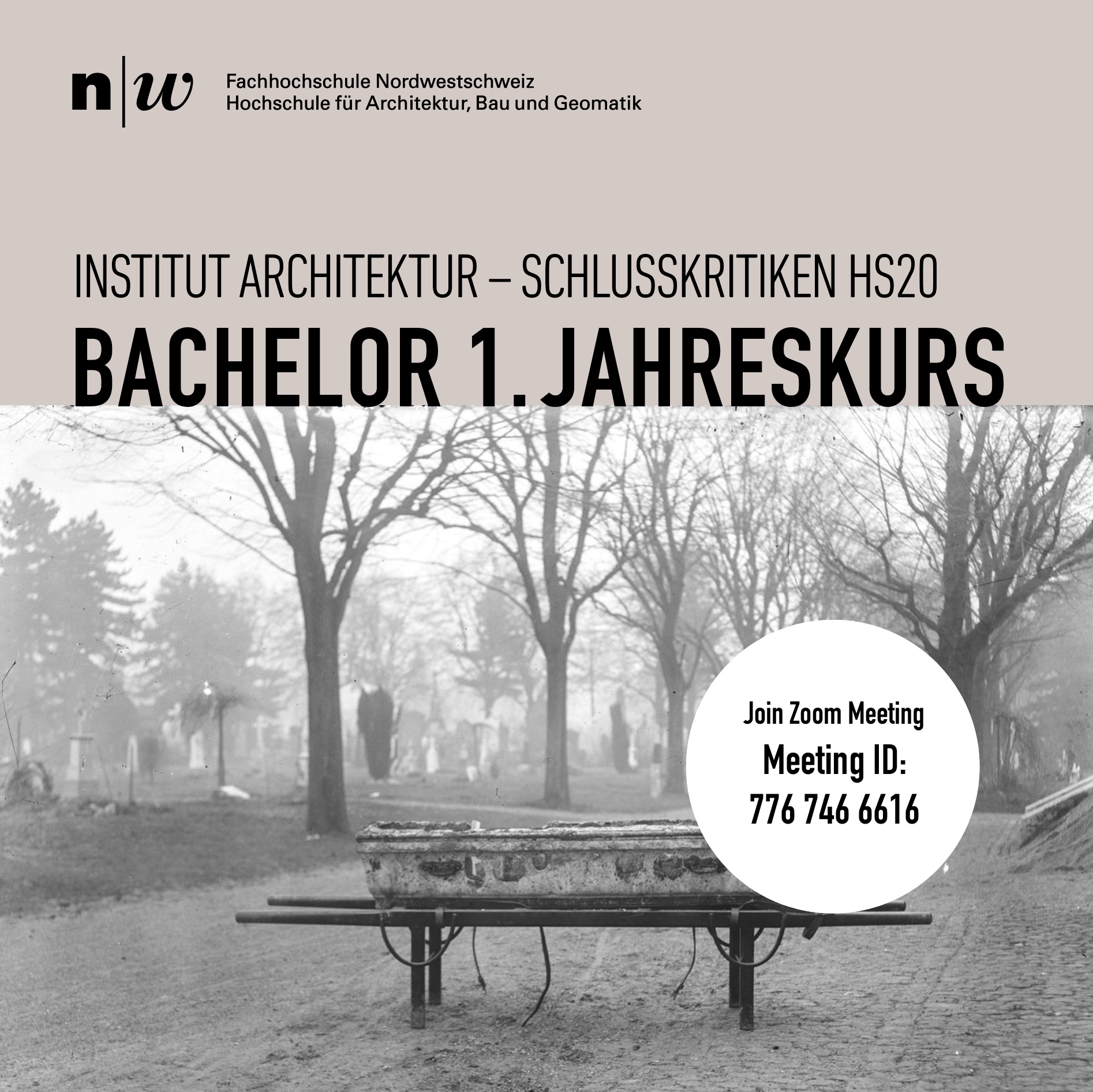 n|w Fachhochschule Nordwestschweiz
Hochschule für Architektur, Bau und Geomatik

INSTITUT ARCHITEKTUR – SCHLUSSKRITIKEN HS20
BACHELOR 1. JAHRESKURS

Join Zoom Meeting
Meeting ID:
776 746 6616